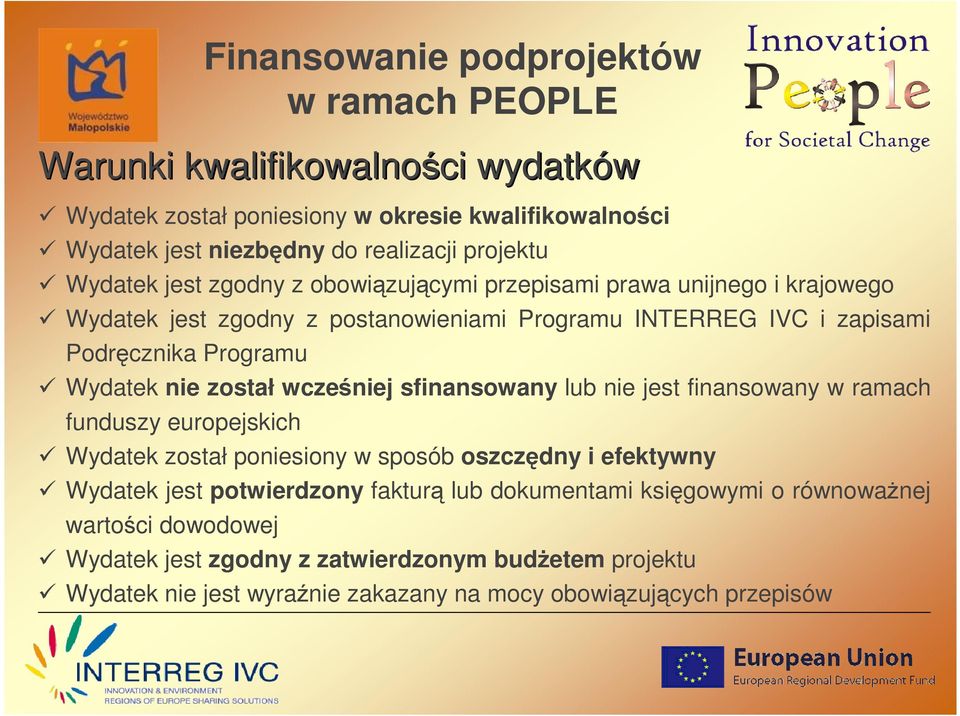 Województwo Małopolskie

Finansowanie podprojektów w ramach PEOPLE

Innovation People for Societal Change

Warunki kwalifikowalności wydatków

✓ Wydatek został poniesiony w okresie kwalifikowalności
✓ Wydatek jest niezbędny do realizacji projektu
✓ Wydatek jest zgodny z obowiązującymi przepisami prawa unijnego i krajowego
✓ Wydatek jest zgodny z postanowieniami Programu INTERREG IVC i zapisami Podręcznika Programu
✓ Wydatek nie został wcześniej sfinansowany lub nie jest finansowany w ramach funduszy europejskich
✓ Wydatek został poniesiony w sposób oszczędny i efektywny
✓ Wydatek jest potwierdzony fakturą lub dokumentami księgowymi o równoważnej wartości dowodowej
✓ Wydatek jest zgodny z zatwierdzonym budżetem projektu
✓ Wydatek nie jest wyraźnie zakazany na mocy obowiązujących przepisów

INTERREG IVC
INNOVATION & ENVIRONMENT
REGIONS OF EUROPE SHARING SOLUTIONS

European Union
European Regional Development Fund